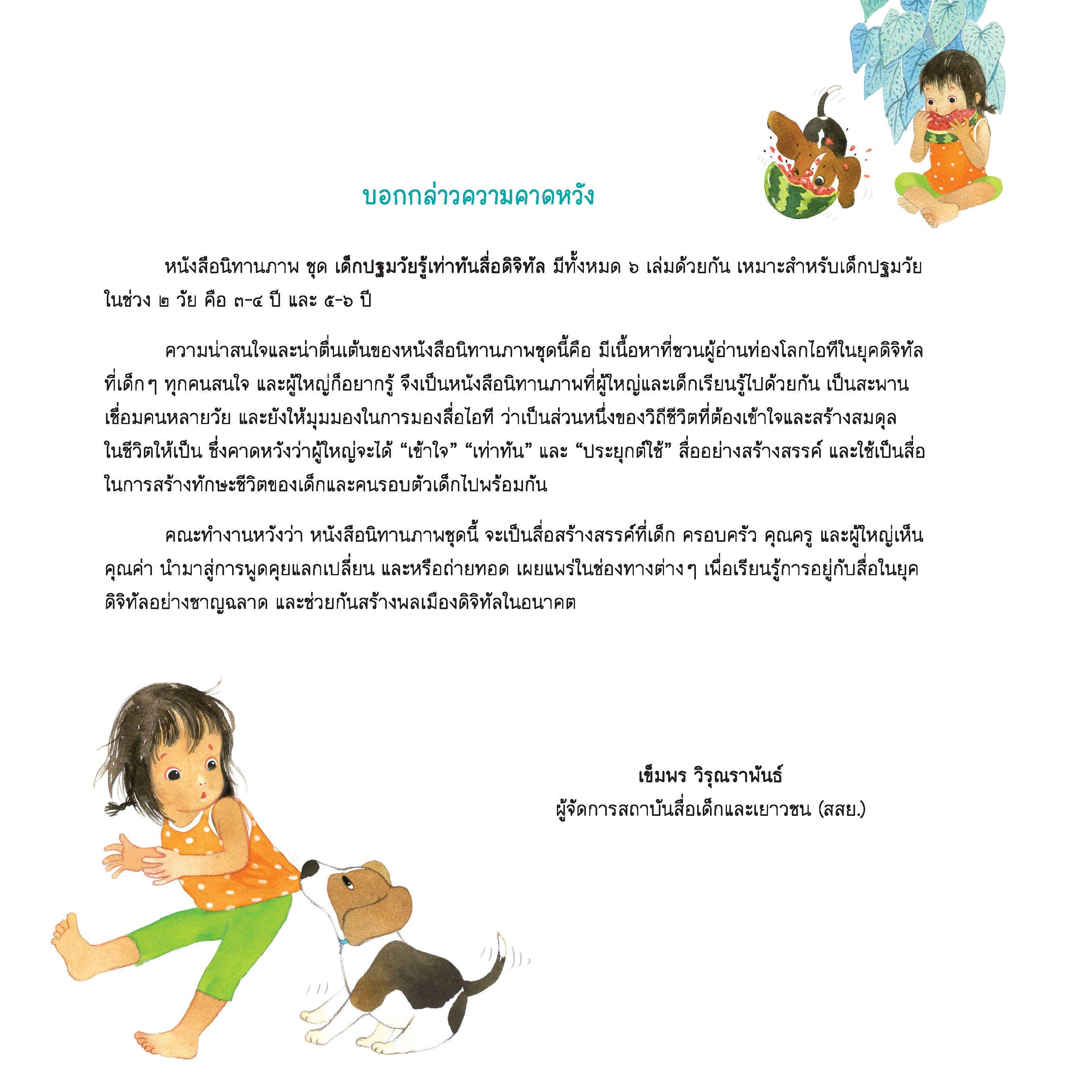 บอกกล่าวความคาดหวัง

หนังสือนิทานภาพ ชุด เด็กปฐมวัยรู้เท่าทันสื่อดิจิทัล มีทั้งหมด ๖ เล่มด้วยกัน เหมาะสำหรับเด็กปฐมวัยในช่วง ๒ วัย คือ ๓-๔ ปี และ ๕-๖ ปี

ความน่าสนใจและน่าตื่นเต้นของหนังสือนิทานภาพชุดนี้คือ มีเนื้อหาที่ชวนผู้อ่านท่องโลกไอทีในยุคดิจิทัลที่เด็กๆ ทุกคนสนใจ และผู้ใหญ่ก็อยากรู้ จึงเป็นหนังสือนิทานภาพที่ผู้ใหญ่และเด็กเรียนรู้ไปด้วยกัน เป็นสะพานเชื่อมคนหลายวัย และยังให้มุมมองในการมองสื่อไอที ว่าเป็นส่วนหนึ่งของวิถีชีวิตที่ต้องเข้าใจและสร้างสมดุลในชีวิตให้เป็น ซึ่งคาดหวังว่าผู้ใหญ่จะได้ “เข้าใจ” “เท่าทัน” และ “ประยุกต์ใช้” สื่ออย่างสร้างสรรค์ และใช้เป็นสื่อในการสร้างทักษะชีวิตของเด็กและคนรอบตัวเด็กไปพร้อมกัน

คณะทำงานหวังว่า หนังสือนิทานภาพชุดนี้ จะเป็นสื่อสร้างสรรค์ที่เด็ก ครอบครัว คุณครู และผู้ใหญ่เห็นคุณค่า นำมาสู่การพูดคุยแลกเปลี่ยน และหรือถ่ายทอด เผยแพร่ในช่องทางต่างๆ เพื่อเรียนรู้การอยู่กับสื่อในยุคดิจิทัลอย่างชาญฉลาด และช่วยกันสร้างพลเมืองดิจิทัลในอนาคต

เข็มพร วิรุณราพันธ์
ผู้จัดการสถาบันสื่อเด็กและเยาวชน (สสย.)